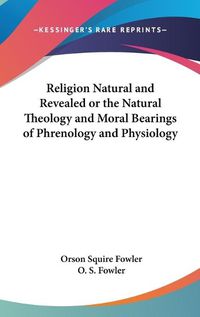 —KESSINGER'S RARE REPRINTS—

Religion Natural and Revealed or the Natural Theology and Moral Bearings of Phrenology and Physiology

Orson Squire Fowler
O. S. Fowler